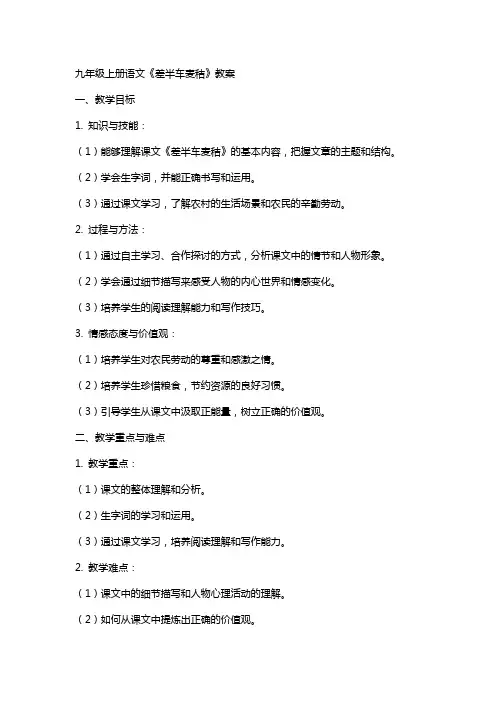 九年级上册语文《差半车麦秸》教案

一、教学目标

1. 知识与技能：

（1）能够理解课文《差半车麦秸》的基本内容，把握文章的主题和结构。

（2）学会生字词，并能正确书写和运用。

（3）通过课文学习，了解农村的生活场景和农民的辛勤劳动。

2. 过程与方法：

（1）通过自主学习、合作探讨的方式，分析课文中的情节和人物形象。

（2）学会通过细节描写来感受人物的内心世界和情感变化。

（3）培养学生的阅读理解能力和写作技巧。

3. 情感态度与价值观：

（1）培养学生对农民劳动的尊重和感激之情。

（2）培养学生珍惜粮食，节约资源的良好习惯。

（3）引导学生从课文中汲取正能量，树立正确的价值观。

二、教学重点与难点

1. 教学重点：

（1）课文的整体理解和分析。

（2）生字词的学习和运用。

（3）通过课文学习，培养阅读理解和写作能力。

2. 教学难点：

（1）课文中的细节描写和人物心理活动的理解。

（2）如何从课文中提炼出正确的价值观。